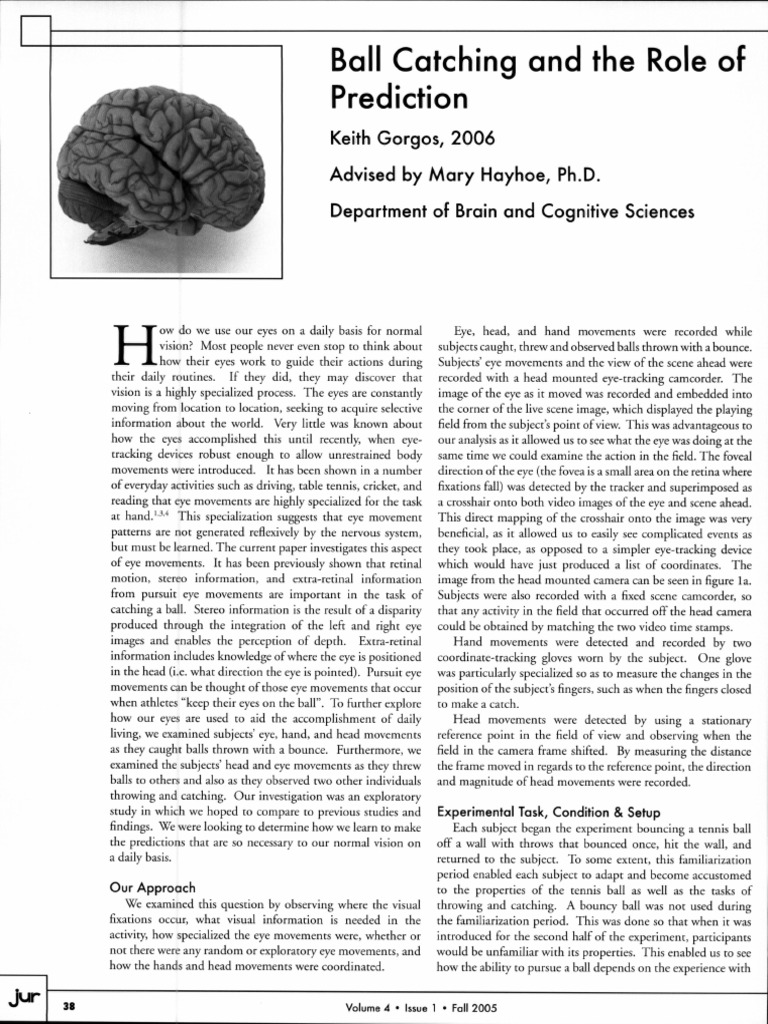 Ball Catching and the Role of Prediction

Keith Gorgos, 2006

Advised by Mary Hayhoe, Ph.D.

Department of Brain and Cognitive Sciences

How do we use our eyes on a daily basis for normal vision? Most people never even stop to think about how their eyes work to guide their actions during their daily routines. If they did, they may discover that vision is a highly specialized process. The eyes are constantly moving from location to location, seeking to acquire selective information about the world. Very little was known about how the eyes accomplished this until recently, when eye-tracking devices robust enough to allow unrestrained body movements were introduced. It has been shown in a number of everyday activities such as driving, table tennis, cricket, and reading that eye movements are highly specialized for the task at hand.$^{1,3,4}$ This specialization suggests that eye movement patterns are not generated reflexively by the nervous system, but must be learned. The current paper investigates this aspect of eye movements. It has been previously shown that retinal motion, stereo information, and extra-retinal information from pursuit eye movements are important in the task of catching a ball. Stereo information is the result of a disparity produced through the integration of the left and right eye images and enables the perception of depth. Extra-retinal information includes knowledge of where the eye is positioned in the head (i.e. what direction the eye is pointed). Pursuit eye movements can be thought of those eye movements that occur when athletes "keep their eyes on the ball". To further explore how our eyes are used to aid the accomplishment of daily living, we examined subjects' eye, hand, and head movements as they caught balls thrown with a bounce. Furthermore, we examined the subjects' head and eye movements as they threw balls to others and also as they observed two other individuals throwing and catching. Our investigation was an exploratory study in which we hoped to compare to previous studies and findings. We were looking to determine how we learn to make the predictions that are so necessary to our normal vision on a daily basis.

Our Approach

We examined this question by observing where the visual fixations occur, what visual information is needed in the activity, how specialized the eye movements were, whether or not there were any random or exploratory eye movements, and how the hands and head movements were coordinated.

Eye, head, and hand movements were recorded while subjects caught, threw and observed balls thrown with a bounce. Subjects' eye movements and the view of the scene ahead were recorded with a head mounted eye-tracking camcorder. The image of the eye as it moved was recorded and embedded into the corner of the live scene image, which displayed the playing field from the subject's point of view. This was advantageous to our analysis as it allowed us to see what the eye was doing at the same time we could examine the action in the field. The foveal direction of the eye (the fovea is a small area on the retina where fixations fall) was detected by the tracker and superimposed as a crosshair onto both video images of the eye and scene ahead. This direct mapping of the crosshair onto the image was very beneficial, as it allowed us to easily see complicated events as they took place, as opposed to a simpler eye-tracking device which would have just produced a list of coordinates. The image from the head mounted camera can be seen in figure 1a. Subjects were also recorded with a fixed scene camcorder, so that any activity in the field that occurred off the head camera could be obtained by matching the two video time stamps.

Hand movements were detected and recorded by two coordinate-tracking gloves worn by the subject. One glove was particularly specialized so as to measure the changes in the position of the subject's fingers, such as when the fingers closed to make a catch.

Head movements were detected by using a stationary reference point in the field of view and observing when the field in the camera frame shifted. By measuring the distance the frame moved in regards to the reference point, the direction and magnitude of head movements were recorded.

Experimental Task, Condition & Setup

Each subject began the experiment bouncing a tennis ball off a wall with throws that bounced once, hit the wall, and returned to the subject. To some extent, this familiarization period enabled each subject to adapt and become accustomed to the properties of the tennis ball as well as the tasks of throwing and catching. A bouncy ball was not used during the familiarization period. This was done so that when it was introduced for the second half of the experiment, participants would be unfamiliar with its properties. This enabled us to see how the ability to pursue a ball depends on the experience with

jur

38

Volume 4 • Issue 1 • Fall 2005